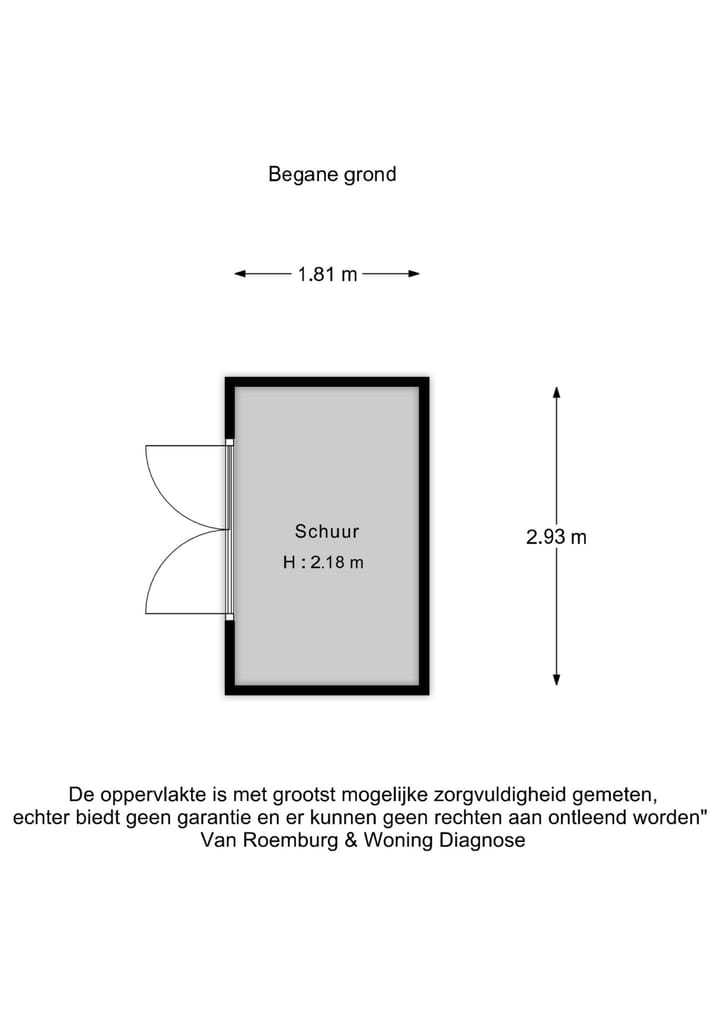 Begane grond

1.81 m

Schuur
H : 2.18 m

2.93 m

De oppervlakte is met grootst mogelijke zorgvuldigheid gemeten, echter biedt geen garantie en er kunnen geen rechten aan ontleend worden"
Van Roemburg & Woning Diagnose